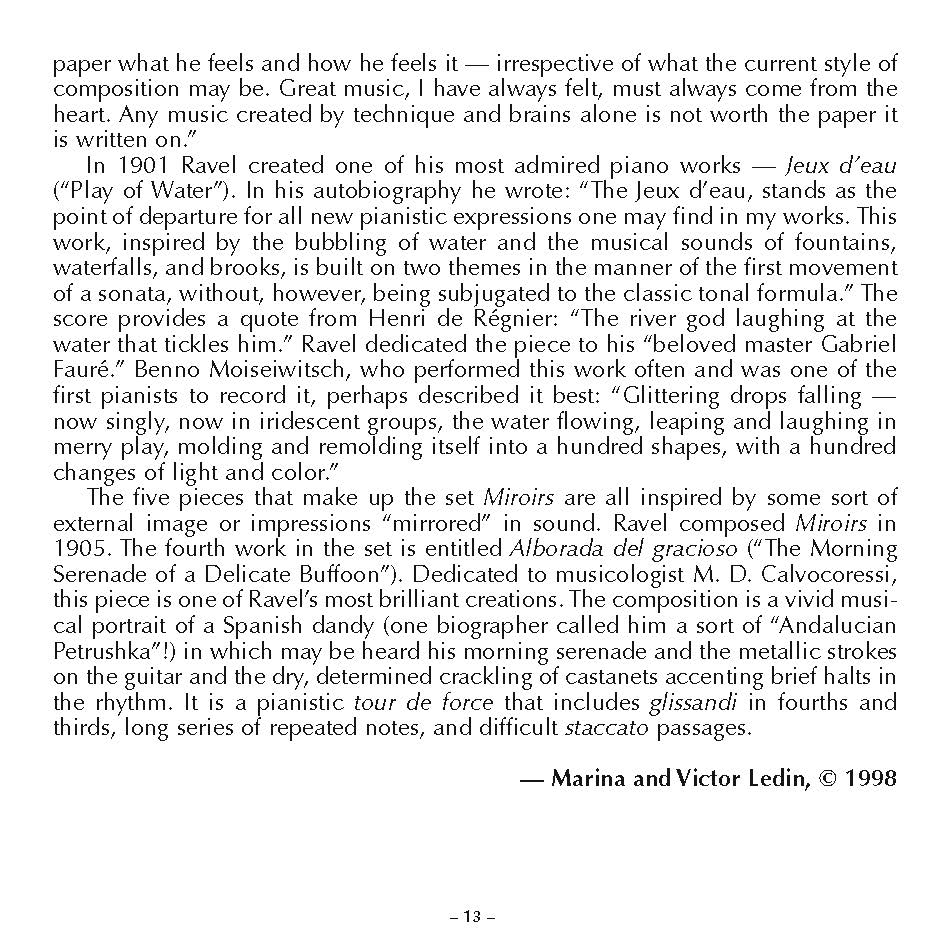 paper what he feels and how he feels it — irrespective of what the current style of composition may be. Great music, I have always felt, must always come from the heart. Any music created by technique and brains alone is not worth the paper it is written on."

In 1901 Ravel created one of his most admired piano works — Jeux d'eau ("Play of Water"). In his autobiography he wrote: "The Jeux d'eau, stands as the point of departure for all new pianistic expressions one may find in my works. This work, inspired by the bubbling of water and the musical sounds of fountains, waterfalls, and brooks, is built on two themes in the manner of the first movement of a sonata, without, however, being subjugated to the classic tonal formula." The score provides a quote from Henri de Régnier: "The river god laughing at the water that tickles him." Ravel dedicated the piece to his "beloved master Gabriel Fauré." Benno Moiseiwitsch, who performed this work often and was one of the first pianists to record it, perhaps described it best: "Glittering drops falling — now singly, now in iridescent groups, the water flowing, leaping and laughing in merry play, molding and remolding itself into a hundred shapes, with a hundred changes of light and color."

The five pieces that make up the set Miroirs are all inspired by some sort of external image or impressions "mirrored" in sound. Ravel composed Miroirs in 1905. The fourth work in the set is entitled Alborada del gracioso ("The Morning Serenade of a Delicate Buffoon"). Dedicated to musicologist M. D. Calvocoressi, this piece is one of Ravel's most brilliant creations. The composition is a vivid musical portrait of a Spanish dandy (one biographer called him a sort of "Andalucian Petrushka"!) in which may be heard his morning serenade and the metallic strokes on the guitar and the dry, determined crackling of castanets accenting brief halts in the rhythm. It is a pianistic tour de force that includes glissandi in fourths and thirds, long series of repeated notes, and difficult staccato passages.

— Marina and Victor Ledin, © 1998

– 13 –